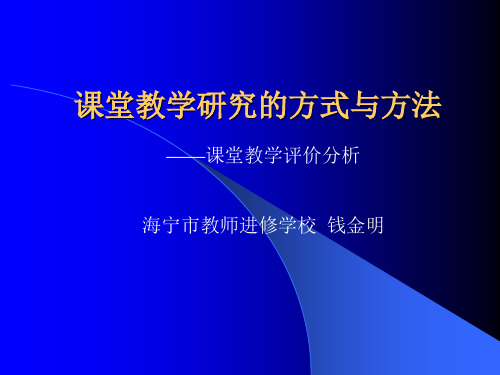 课堂教学研究的方式与方法

——课堂教学评价分析

海宁市教师进修学校 钱金明